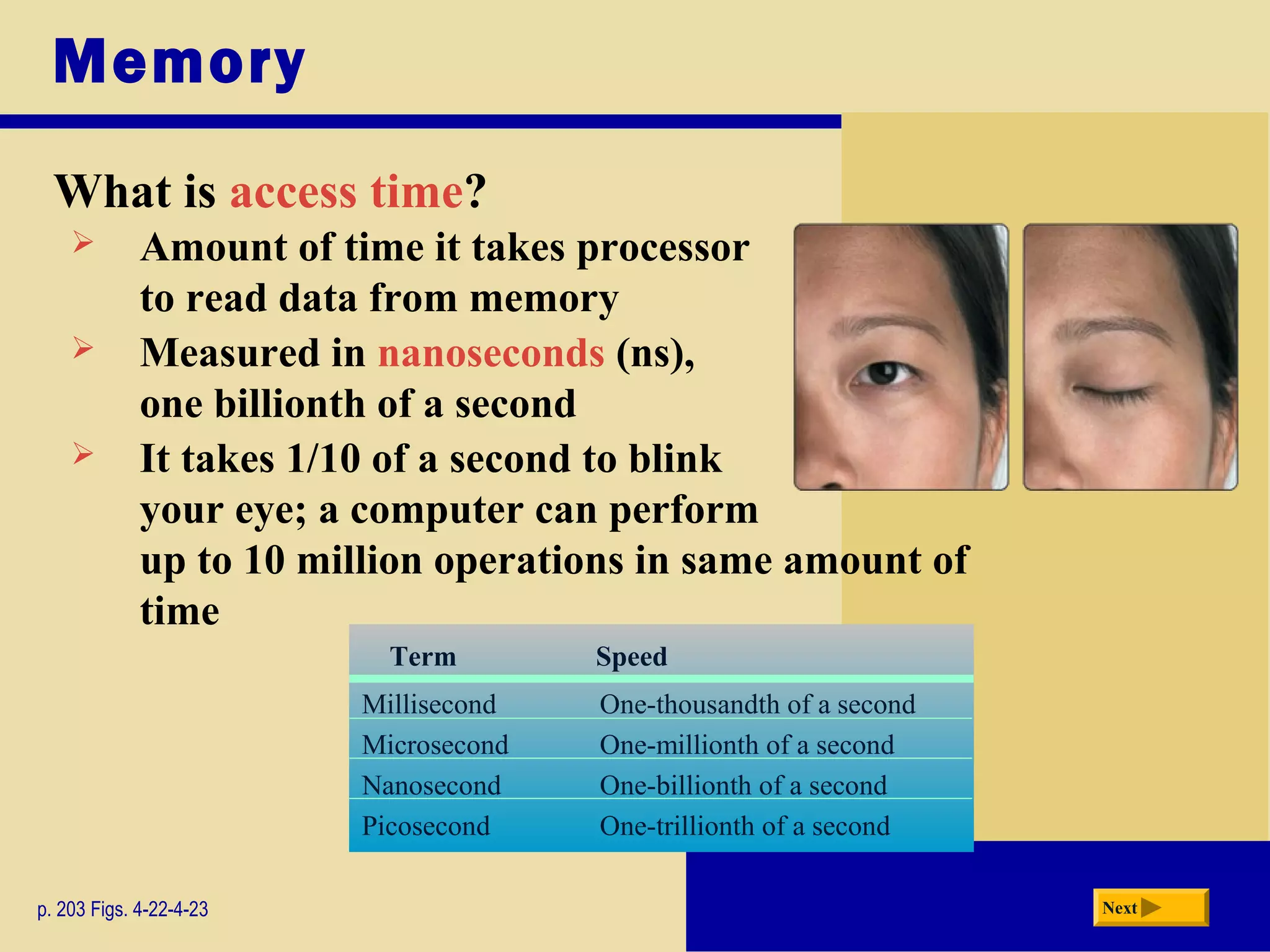 Memory

What is access time?

➢ Amount of time it takes processor to read data from memory

➢ Measured in nanoseconds (ns), one billionth of a second

➢ It takes 1/10 of a second to blink your eye; a computer can perform up to 10 million operations in same amount of time

| Term | Speed |
|---|---|
| Millisecond | One-thousandth of a second |
| Microsecond | One-millionth of a second |
| Nanosecond | One-billionth of a second |
| Picosecond | One-trillionth of a second |

p. 203 Figs. 4-22-4-23

Next